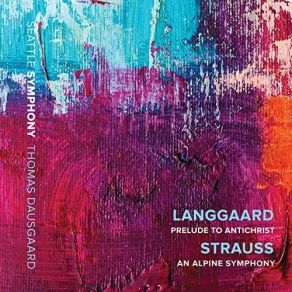 SEATTLE SYMPHONY THOMAS DAUSGAARD

LANGGAARD
PRELUDE TO ANTICHRIST
STRAUSS
AN ALPINE SYMPHONY